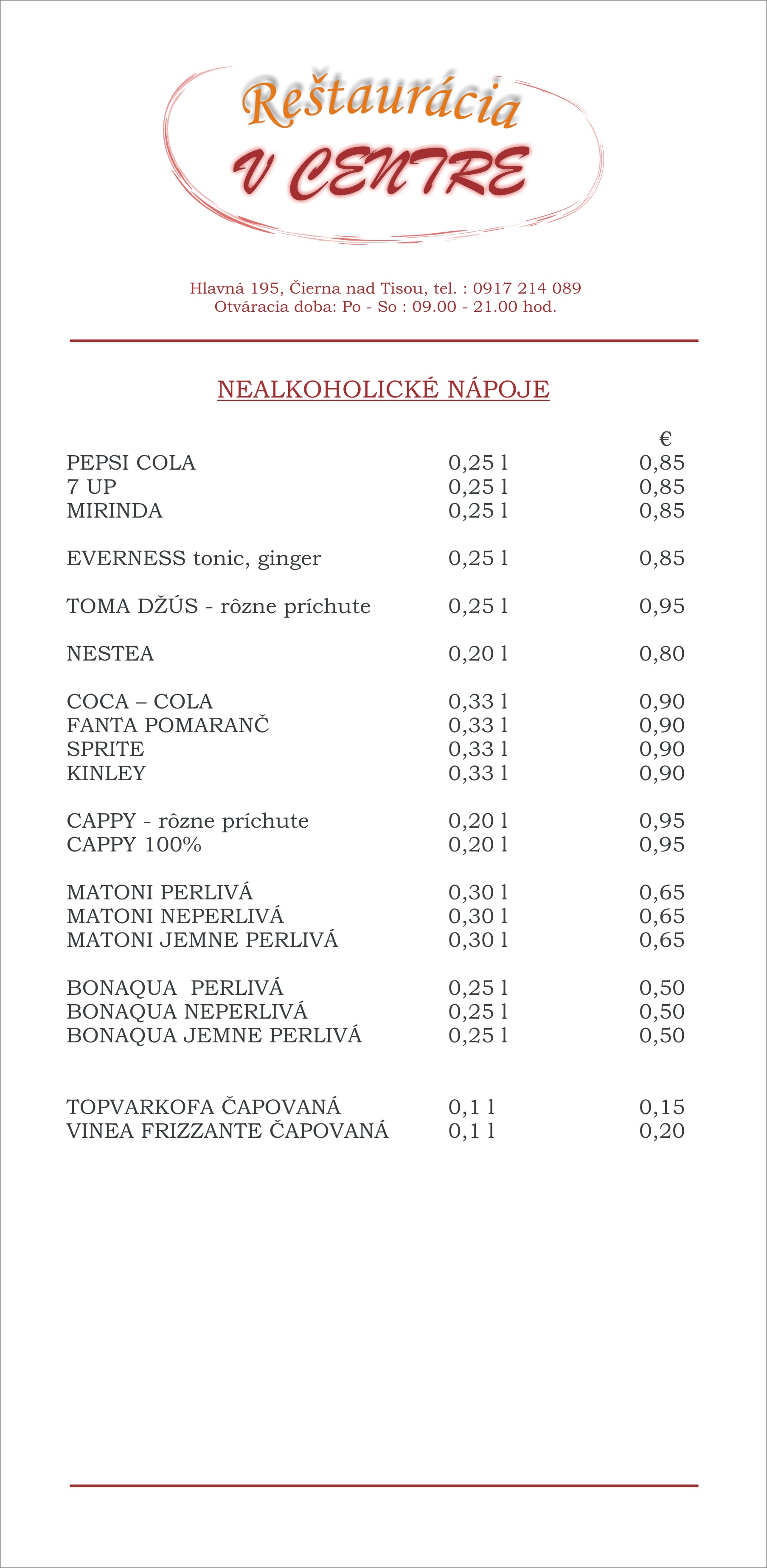 Reštaurácia
V CENTRE

Hlavná 195, Čierna nad Tisou, tel. : 0917 214 089
Otváracia doba: Po - So : 09.00 - 21.00 hod.

NEALKOHOLICKÉ NÁPOJE

| | | € |
|---|---|---|
| PEPSI COLA | 0,25 l | 0,85 |
| 7 UP | 0,25 l | 0,85 |
| MIRINDA | 0,25 l | 0,85 |
| EVERNESS tonic, ginger | 0,25 l | 0,85 |
| TOMA DŽÚS - rôzne príchute | 0,25 l | 0,95 |
| NESTEA | 0,20 l | 0,80 |
| COCA – COLA | 0,33 l | 0,90 |
| FANTA POMARANČ | 0,33 l | 0,90 |
| SPRITE | 0,33 l | 0,90 |
| KINLEY | 0,33 l | 0,90 |
| CAPPY - rôzne príchute | 0,20 l | 0,95 |
| CAPPY 100% | 0,20 l | 0,95 |
| MATONI PERLIVÁ | 0,30 l | 0,65 |
| MATONI NEPERLIVÁ | 0,30 l | 0,65 |
| MATONI JEMNE PERLIVÁ | 0,30 l | 0,65 |
| BONAQUA PERLIVÁ | 0,25 l | 0,50 |
| BONAQUA NEPERLIVÁ | 0,25 l | 0,50 |
| BONAQUA JEMNE PERLIVÁ | 0,25 l | 0,50 |
| TOPVARKOFA ČAPOVANÁ | 0,1 l | 0,15 |
| VINEA FRIZZANTE ČAPOVANÁ | 0,1 l | 0,20 |